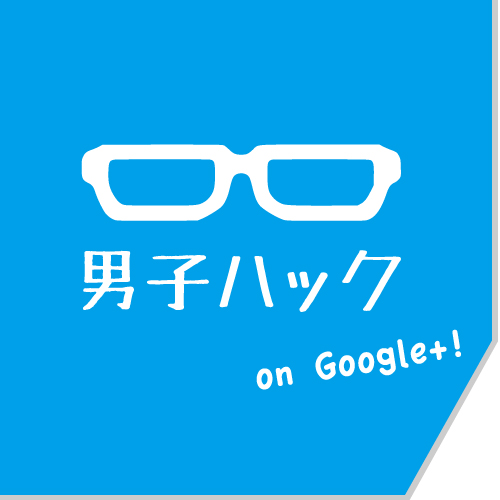 男子ハック

on Google+!